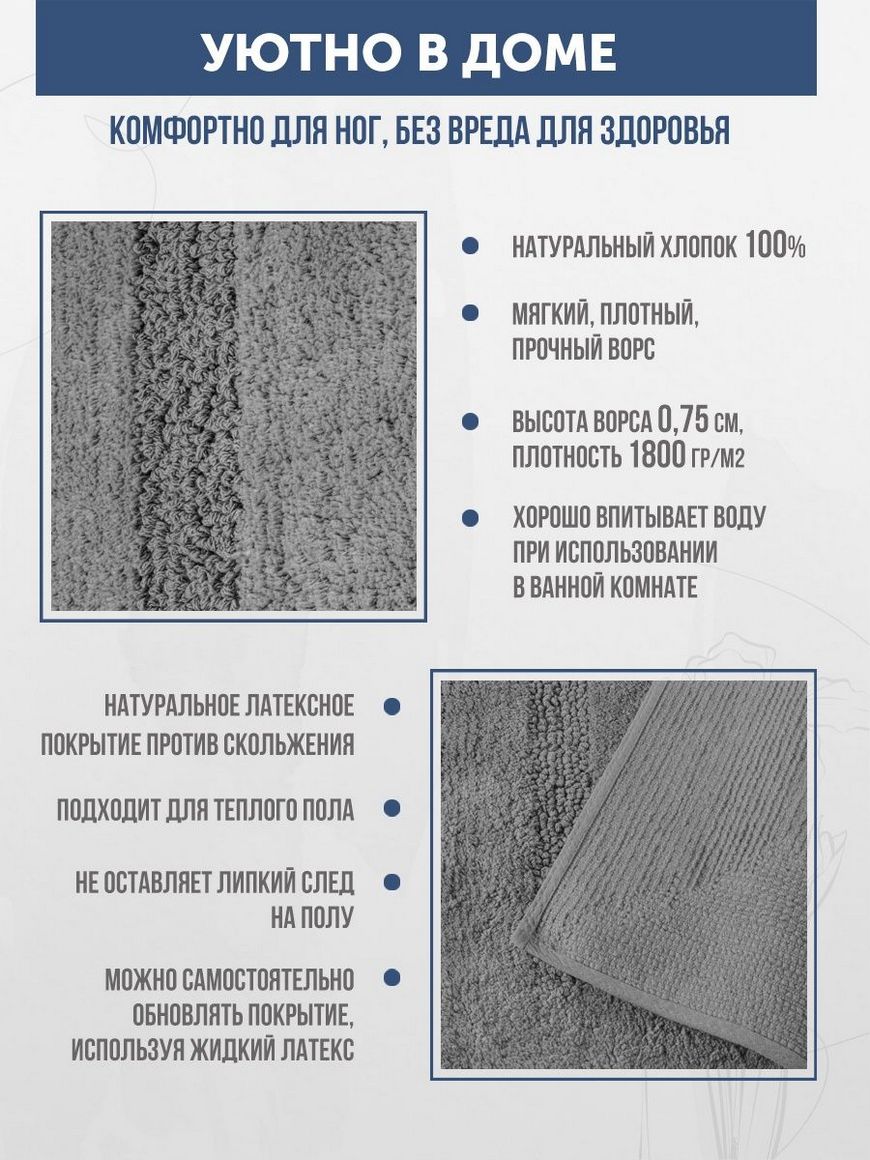 УЮТНО В ДОМЕ

КОМФОРТНО ДЛЯ НОГ, БЕЗ ВРЕДА ДЛЯ ЗДОРОВЬЯ

НАТУРАЛЬНЫЙ ХЛОПОК 100%

МЯГКИЙ, ПЛОТНЫЙ, ПРОЧНЫЙ ВОРС

ВЫСОТА ВОРСА 0,75 СМ, ПЛОТНОСТЬ 1800 ГР/М2

ХОРОШО ВПИТЫВАЕТ ВОДУ ПРИ ИСПОЛЬЗОВАНИИ В ВАННОЙ КОМНАТЕ

НАТУРАЛЬНОЕ ЛАТЕКСНОЕ ПОКРЫТИЕ ПРОТИВ СКОЛЬЖЕНИЯ

ПОДХОДИТ ДЛЯ ТЕПЛОГО ПОЛА

НЕ ОСТАВЛЯЕТ ЛИПКИЙ СЛЕД НА ПОЛУ

МОЖНО САМОСТОЯТЕЛЬНО ОБНОВЛЯТЬ ПОКРЫТИЕ, ИСПОЛЬЗУЯ ЖИДКИЙ ЛАТЕКС